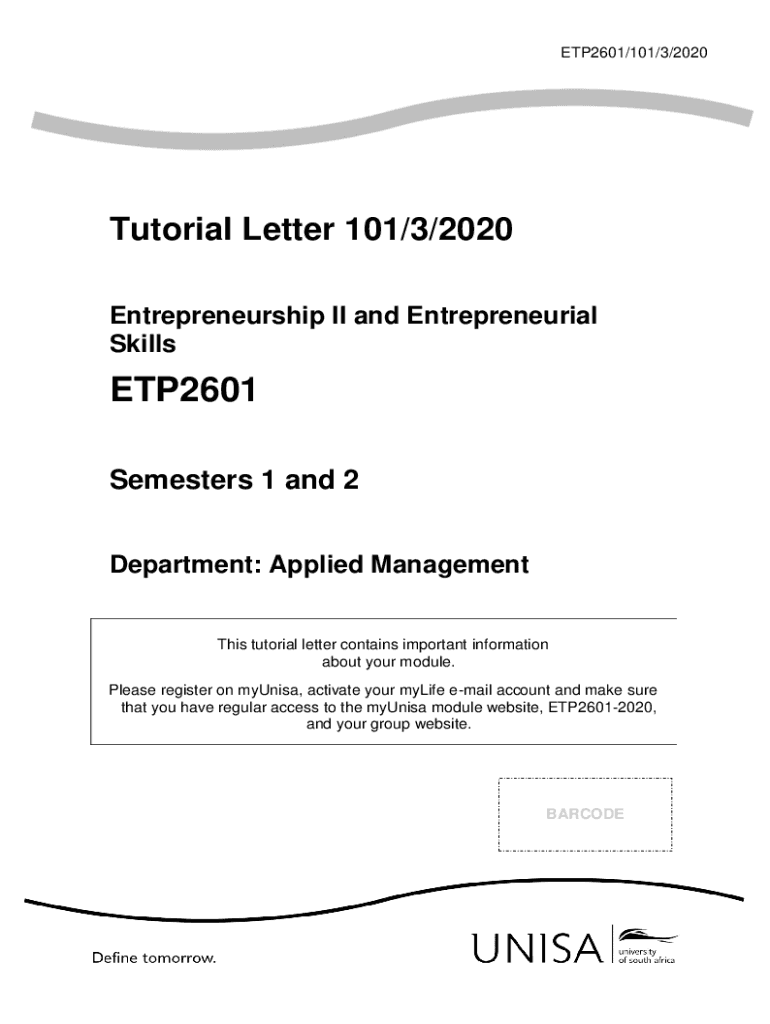 ETP2601/101/3/2020

Tutorial Letter 101/3/2020

Entrepreneurship II and Entrepreneurial Skills

ETP2601

Semesters 1 and 2

Department: Applied Management

This tutorial letter contains important information about your module.

Please register on myUnisa, activate your myLife e-mail account and make sure that you have regular access to the myUnisa module website, ETP2601-2020, and your group website.

BARCODE

Define tomorrow.

UNISA university of south africa